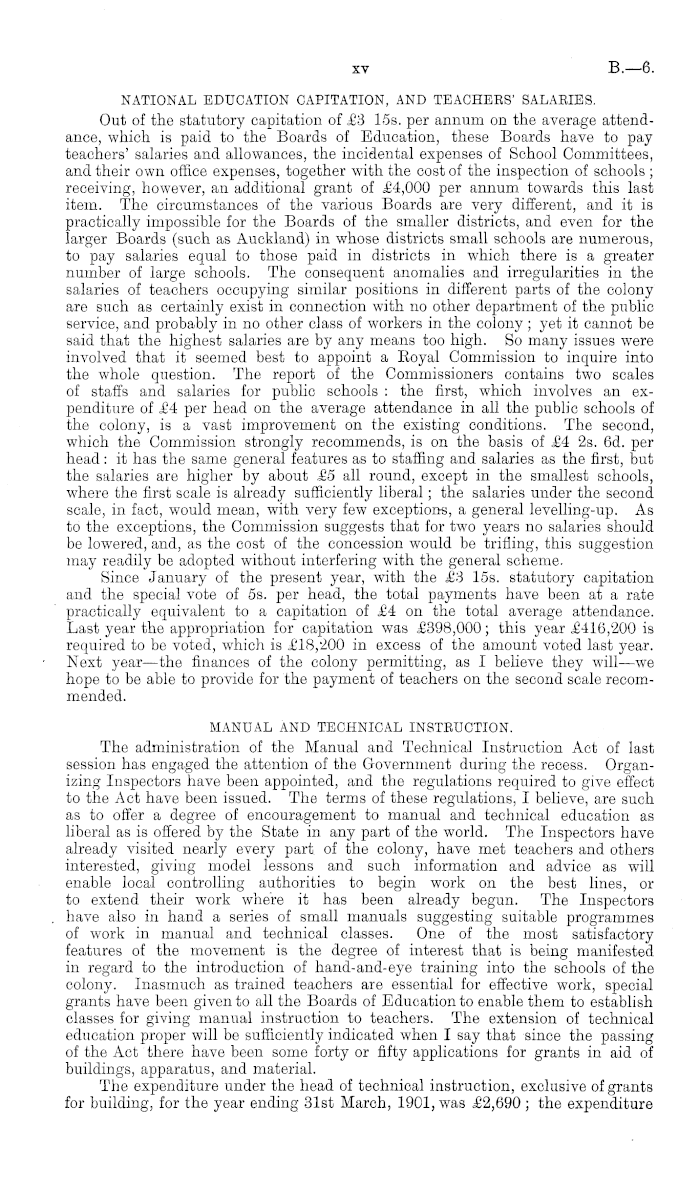 xv B.—6.

NATIONAL EDUCATION CAPITATION, AND TEACHERS' SALARIES.

Out of the statutory capitation of £3 15s. per annum on the average attendance, which is paid to the Boards of Education, these Boards have to pay teachers' salaries and allowances, the incidental expenses of School Committees, and their own office expenses, together with the cost of the inspection of schools; receiving, however, an additional grant of £4,000 per annum towards this last item. The circumstances of the various Boards are very different, and it is practically impossible for the Boards of the smaller districts, and even for the larger Boards (such as Auckland) in whose districts small schools are numerous, to pay salaries equal to those paid in districts in which there is a greater number of large schools. The consequent anomalies and irregularities in the salaries of teachers occupying similar positions in different parts of the colony are such as certainly exist in connection with no other department of the public service, and probably in no other class of workers in the colony; yet it cannot be said that the highest salaries are by any means too high. So many issues were involved that it seemed best to appoint a Royal Commission to inquire into the whole question. The report of the Commissioners contains two scales of staffs and salaries for public schools: the first, which involves an expenditure of £4 per head on the average attendance in all the public schools of the colony, is a vast improvement on the existing conditions. The second, which the Commission strongly recommends, is on the basis of £4 2s. 6d. per head: it has the same general features as to staffing and salaries as the first, but the salaries are higher by about £5 all round, except in the smallest schools, where the first scale is already sufficiently liberal; the salaries under the second scale, in fact, would mean, with very few exceptions, a general levelling-up. As to the exceptions, the Commission suggests that for two years no salaries should be lowered, and, as the cost of the concession would be trifling, this suggestion may readily be adopted without interfering with the general scheme.

Since January of the present year, with the £3 15s. statutory capitation and the special vote of 5s. per head, the total payments have been at a rate practically equivalent to a capitation of £4 on the total average attendance. Last year the appropriation for capitation was £398,000; this year £416,200 is required to be voted, which is £18,200 in excess of the amount voted last year. Next year—the finances of the colony permitting, as I believe they will—we hope to be able to provide for the payment of teachers on the second scale recommended.

MANUAL AND TECHNICAL INSTRUCTION.

The administration of the Manual and Technical Instruction Act of last session has engaged the attention of the Government during the recess. Organizing Inspectors have been appointed, and the regulations required to give effect to the Act have been issued. The terms of these regulations, I believe, are such as to offer a degree of encouragement to manual and technical education as liberal as is offered by the State in any part of the world. The Inspectors have already visited nearly every part of the colony, have met teachers and others interested, giving model lessons and such information and advice as will enable local controlling authorities to begin work on the best lines, or to extend their work where it has been already begun. The Inspectors have also in hand a series of small manuals suggesting suitable programmes of work in manual and technical classes. One of the most satisfactory features of the movement is the degree of interest that is being manifested in regard to the introduction of hand-and-eye training into the schools of the colony. Inasmuch as trained teachers are essential for effective work, special grants have been given to all the Boards of Education to enable them to establish classes for giving manual instruction to teachers. The extension of technical education proper will be sufficiently indicated when I say that since the passing of the Act there have been some forty or fifty applications for grants in aid of buildings, apparatus, and material.

The expenditure under the head of technical instruction, exclusive of grants for building, for the year ending 31st March, 1901, was £2,690; the expenditure